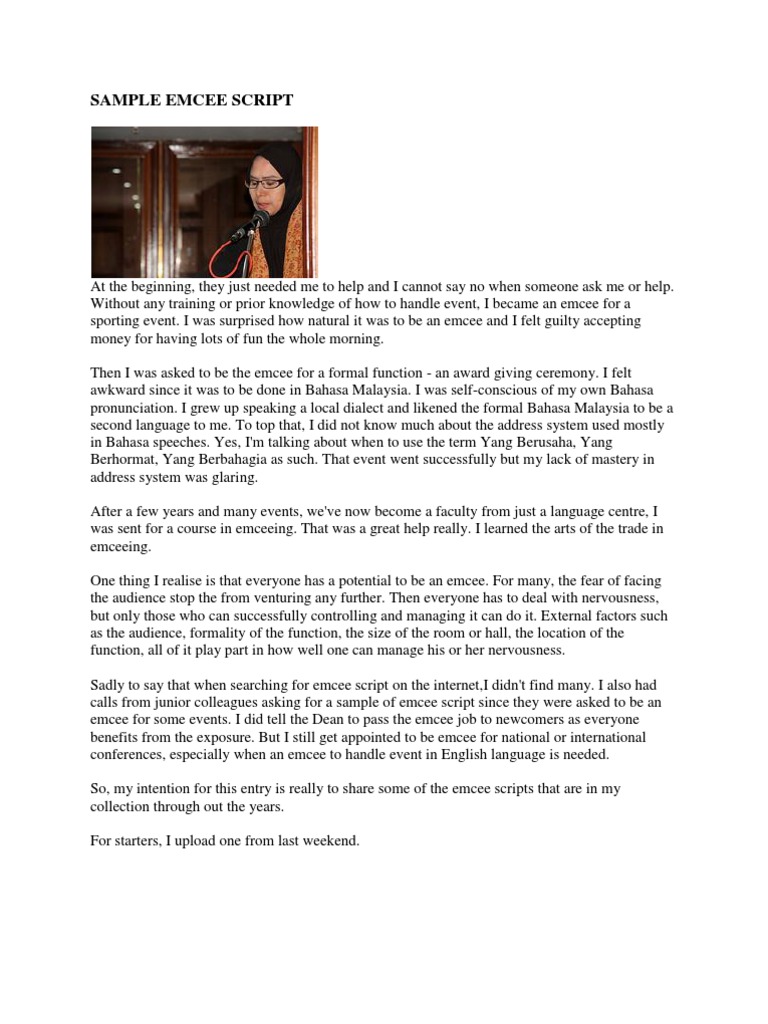 SAMPLE EMCEE SCRIPT

At the beginning, they just needed me to help and I cannot say no when someone ask me or help. Without any training or prior knowledge of how to handle event, I became an emcee for a sporting event. I was surprised how natural it was to be an emcee and I felt guilty accepting money for having lots of fun the whole morning.

Then I was asked to be the emcee for a formal function - an award giving ceremony. I felt awkward since it was to be done in Bahasa Malaysia. I was self-conscious of my own Bahasa pronunciation. I grew up speaking a local dialect and likened the formal Bahasa Malaysia to be a second language to me. To top that, I did not know much about the address system used mostly in Bahasa speeches. Yes, I'm talking about when to use the term Yang Berusaha, Yang Berhormat, Yang Berbahagia as such. That event went successfully but my lack of mastery in address system was glaring.

After a few years and many events, we've now become a faculty from just a language centre, I was sent for a course in emceeing. That was a great help really. I learned the arts of the trade in emceeing.

One thing I realise is that everyone has a potential to be an emcee. For many, the fear of facing the audience stop the from venturing any further. Then everyone has to deal with nervousness, but only those who can successfully controlling and managing it can do it. External factors such as the audience, formality of the function, the size of the room or hall, the location of the function, all of it play part in how well one can manage his or her nervousness.

Sadly to say that when searching for emcee script on the internet,I didn't find many. I also had calls from junior colleagues asking for a sample of emcee script since they were asked to be an emcee for some events. I did tell the Dean to pass the emcee job to newcomers as everyone benefits from the exposure. But I still get appointed to be emcee for national or international conferences, especially when an emcee to handle event in English language is needed.

So, my intention for this entry is really to share some of the emcee scripts that are in my collection through out the years.

For starters, I upload one from last weekend.